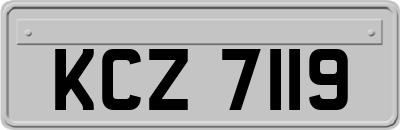 KCZ 7119